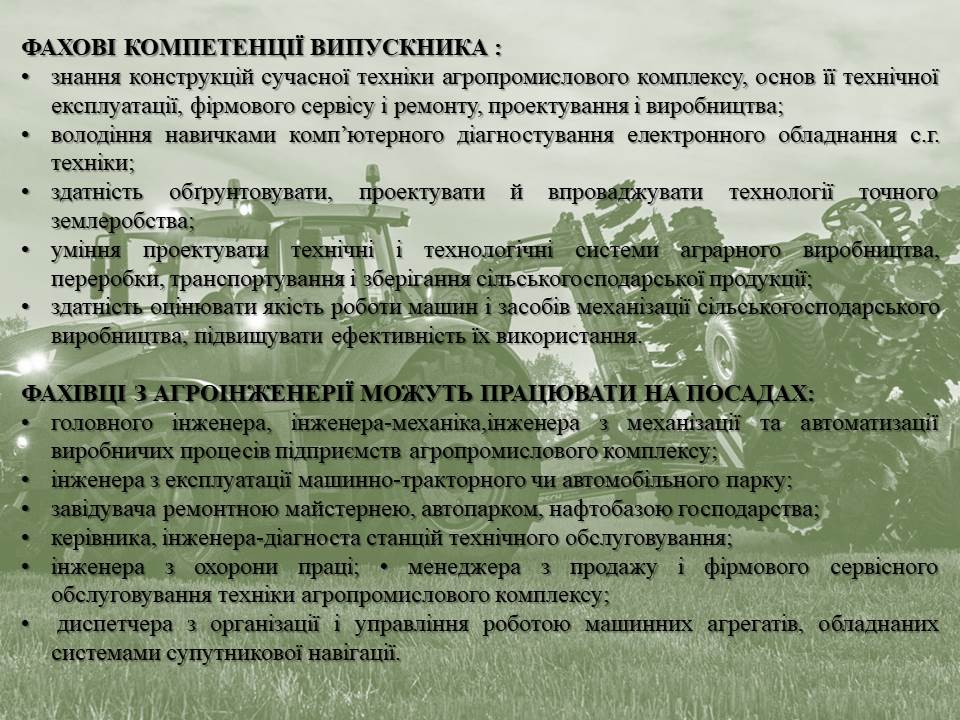 ФАХОВІ КОМПЕТЕНЦІЇ ВИПУСКНИКА :

• знання конструкцій сучасної техніки агропромислового комплексу, основ її технічної експлуатації, фірмового сервісу і ремонту, проектування і виробництва;
• володіння навичками комп'ютерного діагностування електронного обладнання с.г. техніки;
• здатність обґрунтовувати, проектувати й впроваджувати технології точного землеробства;
• уміння проектувати технічні і технологічні системи аграрного виробництва, переробки, транспортування і зберігання сільськогосподарської продукції;
• здатність оцінювати якість роботи машин і засобів механізації сільськогосподарського виробництва, підвищувати ефективність їх використання.

ФАХІВЦІ З АГРОІНЖЕНЕРІЇ МОЖУТЬ ПРАЦЮВАТИ НА ПОСАДАХ:

• головного інженера, інженера-механіка,інженера з механізації та автоматизації виробничих процесів підприємств агропромислового комплексу;
• інженера з експлуатації машинно-тракторного чи автомобільного парку;
• завідувача ремонтною майстернею, автопарком, нафтобазою господарства;
• керівника, інженера-діагноста станцій технічного обслуговування;
• інженера з охорони праці; • менеджера з продажу і фірмового сервісного обслуговування техніки агропромислового комплексу;
• диспетчера з організації і управління роботою машинних агрегатів, обладнаних системами супутникової навігації.